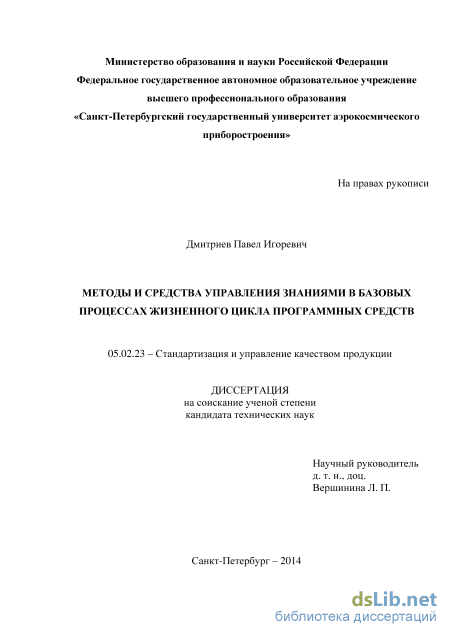 Министерство образования и науки Российской Федерации
Федеральное государственное автономное образовательное учреждение
высшего профессионального образования
«Санкт-Петербургский государственный университет аэрокосмического приборостроения»

На правах рукописи

Дмитриев Павел Игоревич

МЕТОДЫ И СРЕДСТВА УПРАВЛЕНИЯ ЗНАНИЯМИ В БАЗОВЫХ ПРОЦЕССАХ ЖИЗНЕННОГО ЦИКЛА ПРОГРАММНЫХ СРЕДСТВ

05.02.23 – Стандартизация и управление качеством продукции

ДИССЕРТАЦИЯ
на соискание ученой степени
кандидата технических наук

Научный руководитель
д. т. н., доц.
Вершинина Л. П.

Санкт-Петербург – 2014

dsLib.net
библиотека диссертаций